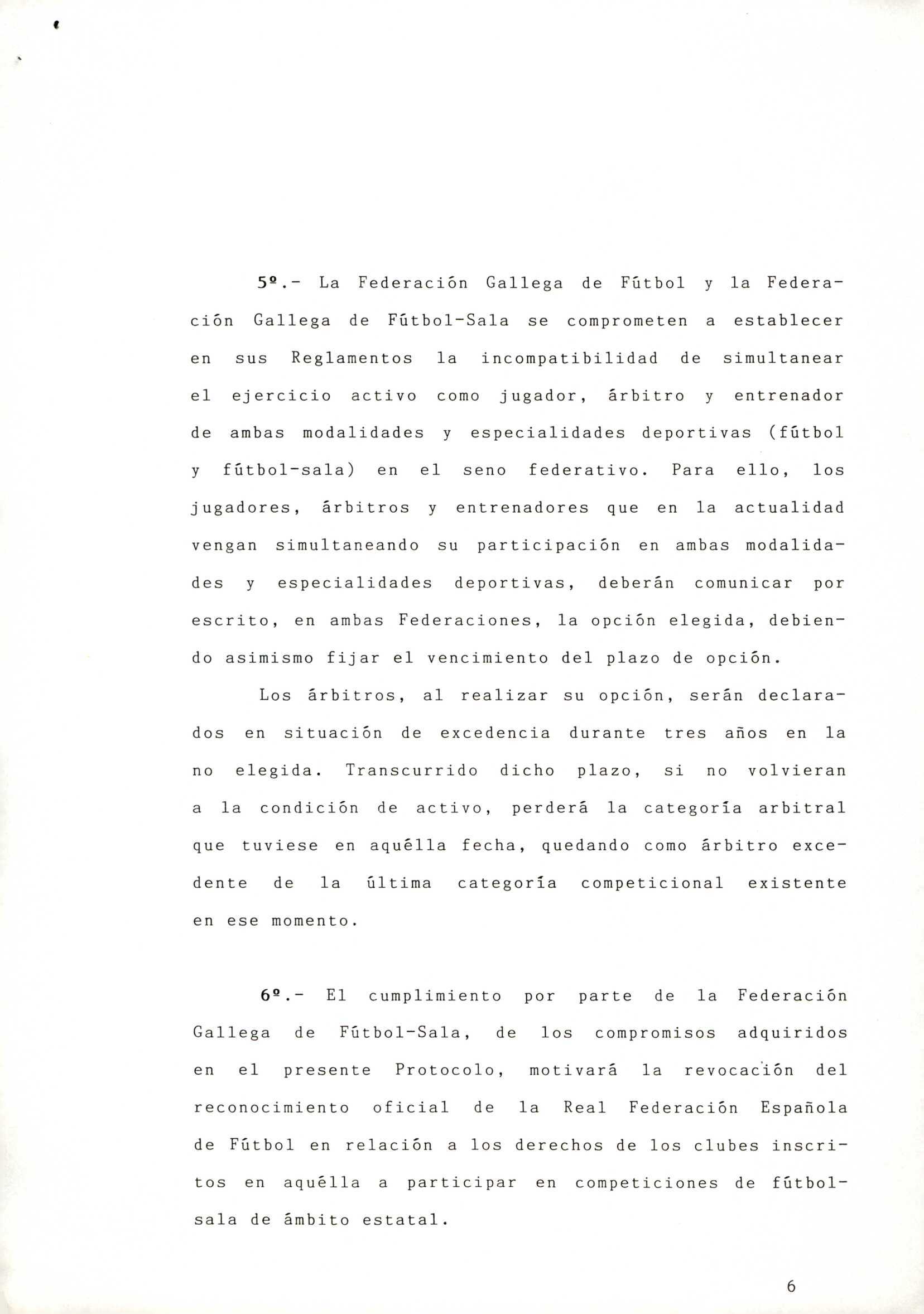 5º.- La Federación Gallega de Fútbol y la Federación Gallega de Fútbol-Sala se comprometen a establecer en sus Reglamentos la incompatibilidad de simultanear el ejercicio activo como jugador, árbitro y entrenador de ambas modalidades y especialidades deportivas (fútbol y fútbol-sala) en el seno federativo. Para ello, los jugadores, árbitros y entrenadores que en la actualidad vengan simultaneando su participación en ambas modalidades y especialidades deportivas, deberán comunicar por escrito, en ambas Federaciones, la opción elegida, debiendo asimismo fijar el vencimiento del plazo de opción.

Los árbitros, al realizar su opción, serán declarados en situación de excedencia durante tres años en la no elegida. Transcurrido dicho plazo, si no volvieran a la condición de activo, perderá la categoría arbitral que tuviese en aquélla fecha, quedando como árbitro excedente de la última categoría competicional existente en ese momento.

6º.- El cumplimiento por parte de la Federación Gallega de Fútbol-Sala, de los compromisos adquiridos en el presente Protocolo, motivará la revocación del reconocimiento oficial de la Real Federación Española de Fútbol en relación a los derechos de los clubes inscritos en aquélla a participar en competiciones de fútbol-sala de ámbito estatal.

6